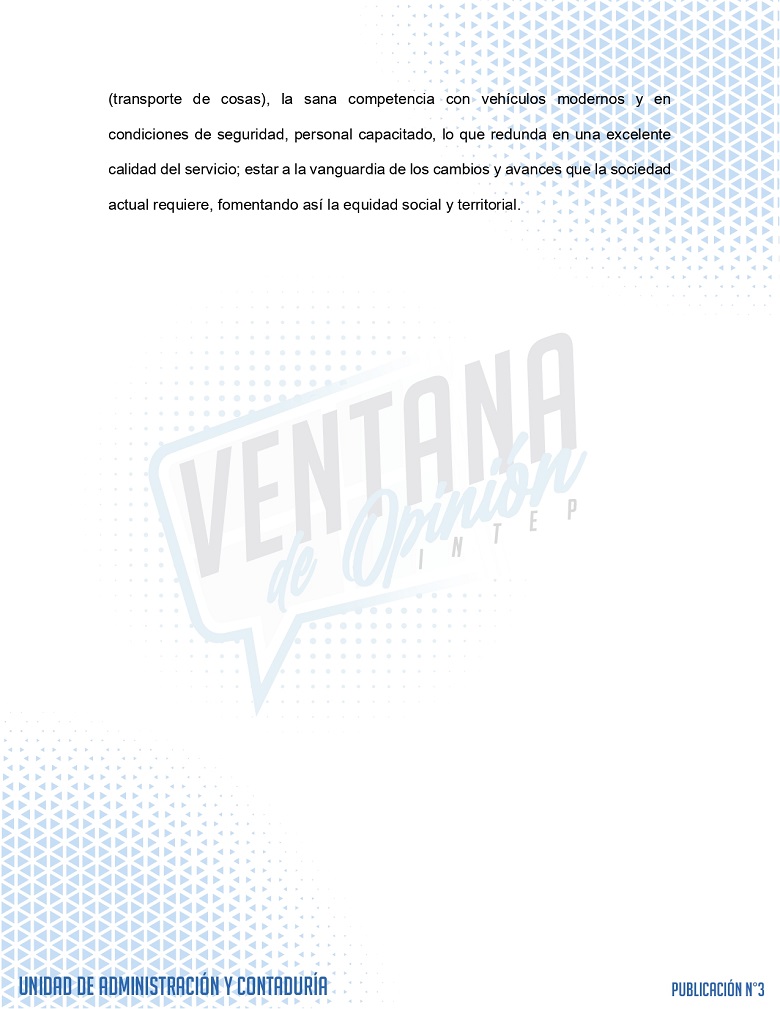 (transporte de cosas), la sana competencia con vehículos modernos y en condiciones de seguridad, personal capacitado, lo que redunda en una excelente calidad del servicio; estar a la vanguardia de los cambios y avances que la sociedad actual requiere, fomentando así la equidad social y territorial.

UNIDAD DE ADMINISTRACIÓN Y CONTADURÍA

PUBLICACIÓN N°3

VENTANA de Opinión INTEP